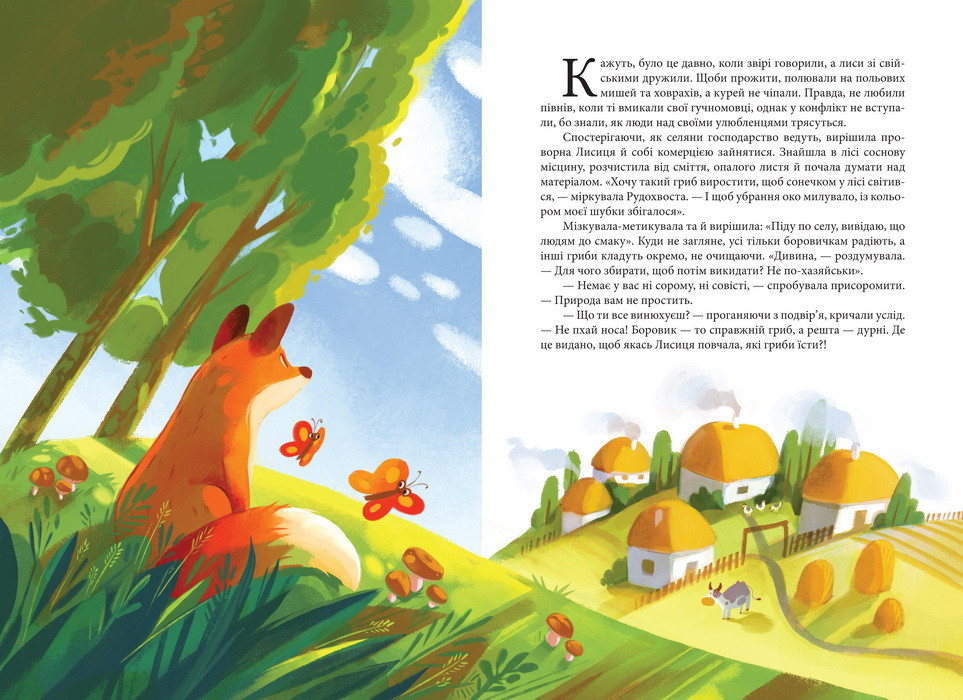 Кажуть, було це давно, коли звірі говорили, а лиси зі свійськими дружили. Щоби прожити, полювали на польових мишей та ховрахів, а курей не чіпали. Правда, не любили півнів, коли ті вмикали свої гучномовці, однак у конфлікт не вступали, бо знали, як люди над своїми улюбленцями трясуться.

Спостерігаючи, як селяни господарство ведуть, вирішила проворна Лисиця й собі комерцією зайнятися. Знайшла в лісі соснову місцину, розчистила від сміття, опалого листя й почала думати над матеріалом. «Хочу такий гриб виростити, щоб сонечком у лісі світився, — міркувала Рудохвоста. — І щоб убрання око милувало, із кольором моєї шубки збігалося».

Мізкувала-метикувала та й вирішила: «Піду по селу, вивідаю, що людям до смаку». Куди не загляне, усі тільки боровичкам радіють, а інші гриби кладуть окремо, не очищаючи. «Дивина, — роздумувала. — Для чого збирати, щоб потім викидати? Не по-хазяйськи».

— Немає у вас ні сорому, ні совісті, — спробувала присоромити. — Природа вам не простить.

— Що ти все винюхуєш? — проганяючи з подвір'я, кричали услід. — Не пхай носа! Боровик — то справжній гриб, а решта — дурні. Де це видано, щоб якась Лисиця повчала, які гриби їсти?!